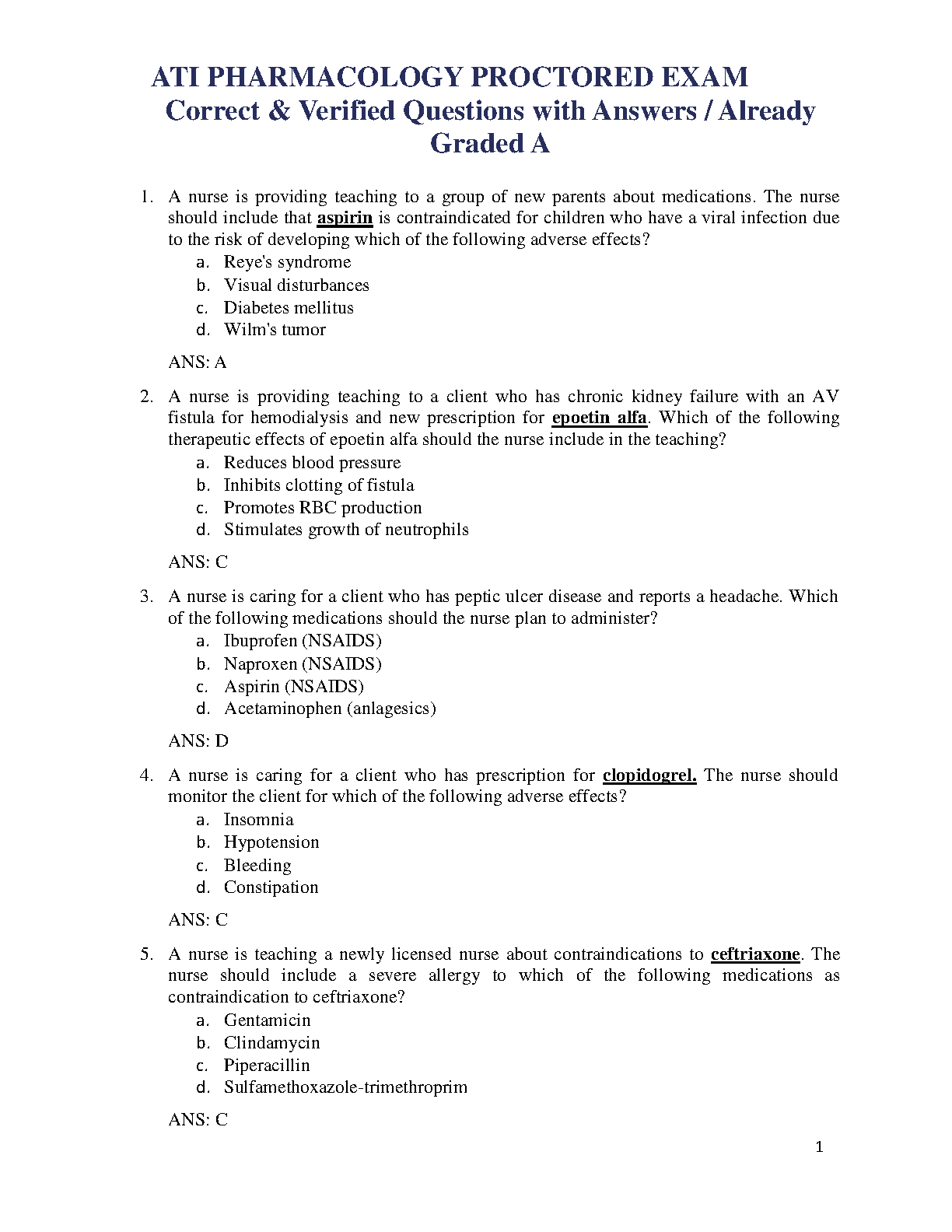 ATI PHARMACOLOGY PROCTORED EXAM
Correct & Verified Questions with Answers / Already Graded A

1. A nurse is providing teaching to a group of new parents about medications. The nurse should include that aspirin is contraindicated for children who have a viral infection due to the risk of developing which of the following adverse effects?
a. Reye's syndrome
b. Visual disturbances
c. Diabetes mellitus
d. Wilm's tumor

ANS: A

2. A nurse is providing teaching to a client who has chronic kidney failure with an AV fistula for hemodialysis and new prescription for epoetin alfa. Which of the following therapeutic effects of epoetin alfa should the nurse include in the teaching?
a. Reduces blood pressure
b. Inhibits clotting of fistula
c. Promotes RBC production
d. Stimulates growth of neutrophils

ANS: C

3. A nurse is caring for a client who has peptic ulcer disease and reports a headache. Which of the following medications should the nurse plan to administer?
a. Ibuprofen (NSAIDS)
b. Naproxen (NSAIDS)
c. Aspirin (NSAIDS)
d. Acetaminophen (anlagesics)

ANS: D

4. A nurse is caring for a client who has prescription for clopidogrel. The nurse should monitor the client for which of the following adverse effects?
a. Insomnia
b. Hypotension
c. Bleeding
d. Constipation

ANS: C

5. A nurse is teaching a newly licensed nurse about contraindications to ceftriaxone. The nurse should include a severe allergy to which of the following medications as contraindication to ceftriaxone?
a. Gentamicin
b. Clindamycin
c. Piperacillin
d. Sulfamethoxazole-trimethroprim

ANS: C

1